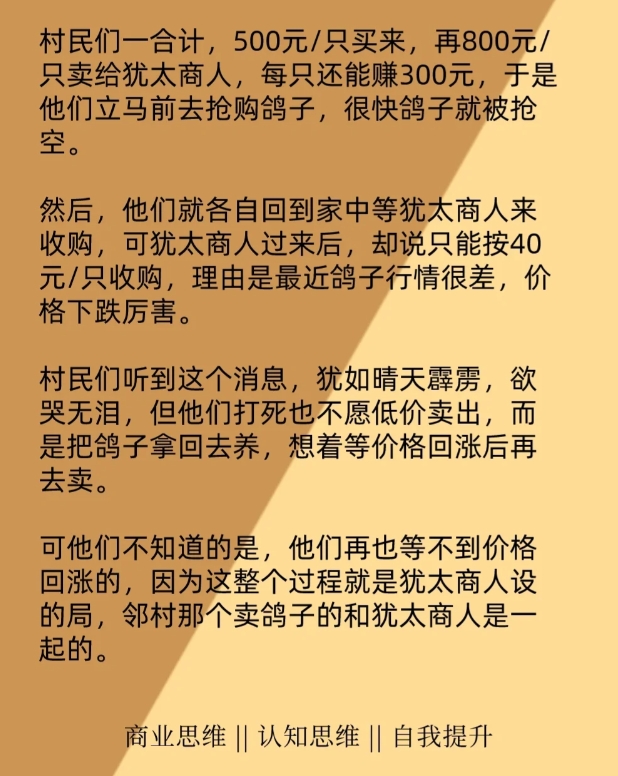 村民们一合计，500元/只买来，再800元/只卖给犹太商人，每只还能赚300元，于是他们立马前去抢购鸽子，很快鸽子就被抢空。

然后，他们就各自回到家中等犹太商人来收购，可犹太商人过来后，却说只能按40元/只收购，理由是最近鸽子行情很差，价格下跌厉害。

村民们听到这个消息，犹如晴天霹雳，欲哭无泪，但他们打死也不愿低价卖出，而是把鸽子拿回去养，想着等价格回涨后再去卖。

可他们不知道的是，他们再也等不到价格回涨的，因为这整个过程就是犹太商人设的局，邻村那个卖鸽子的和犹太商人是一起的。

商业思维 || 认知思维 || 自我提升